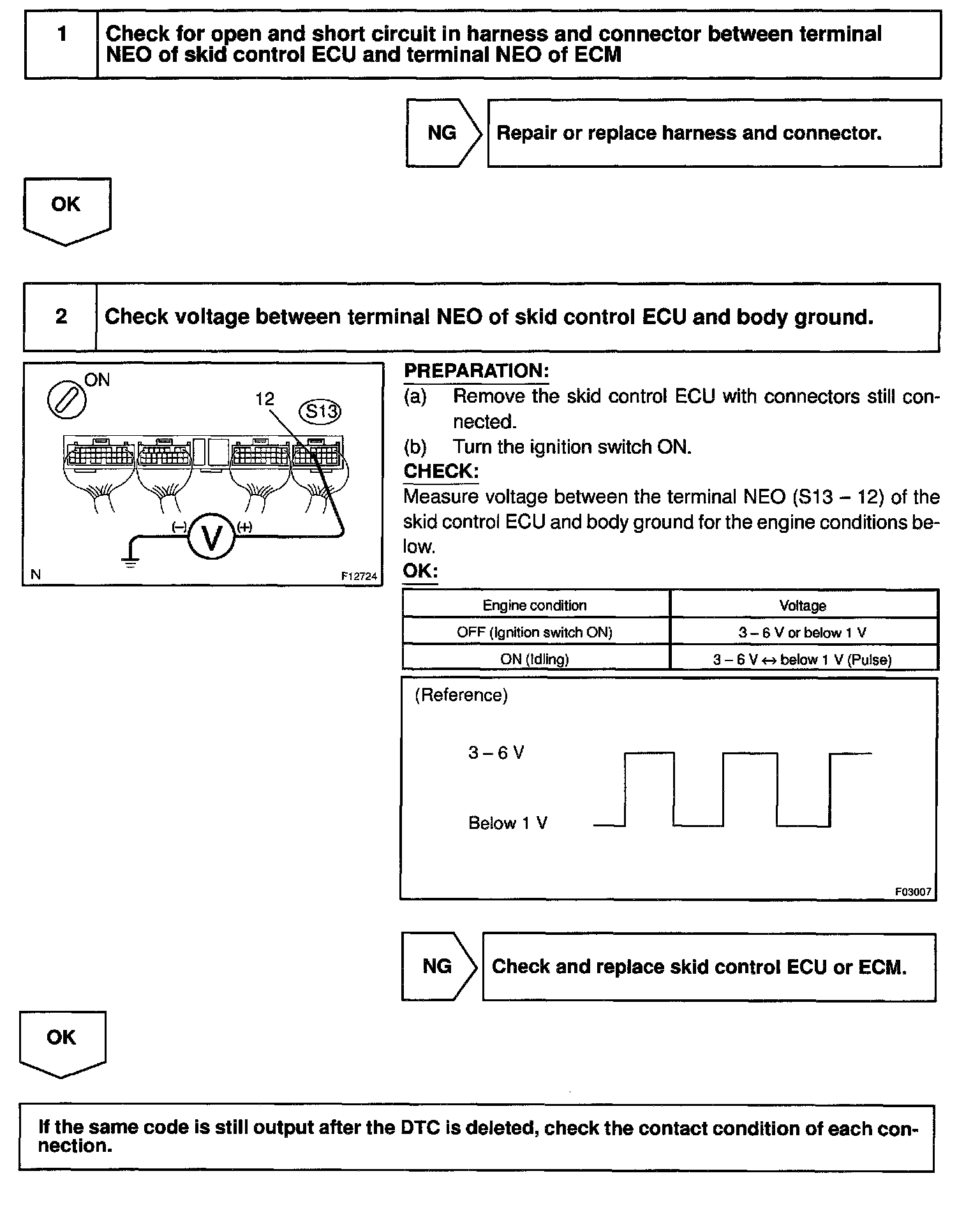 1 Check for open and short circuit in harness and connector between terminal NEO of skid control ECU and terminal NEO of ECM

NG Repair or replace harness and connector.

OK

2 Check voltage between terminal NEO of skid control ECU and body ground.

ON
12
S13
(–) V (+)
N F12724

PREPARATION:
(a) Remove the skid control ECU with connectors still connected.
(b) Turn the ignition switch ON.
CHECK:
Measure voltage between the terminal NEO (S13 – 12) of the skid control ECU and body ground for the engine conditions below.
OK:

| Engine condition | Voltage |
|---|---|
| OFF (Ignition switch ON) | 3 – 6 V or below 1 V |
| ON (Idling) | 3 – 6 V ↔ below 1 V (Pulse) |

(Reference)
3 – 6 V
Below 1 V
F03007

NG Check and replace skid control ECU or ECM.

OK

If the same code is still output after the DTC is deleted, check the contact condition of each connection.